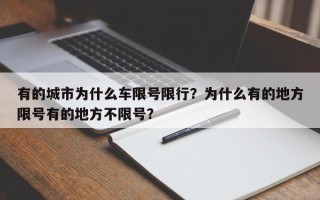 有的城市为什么车限号限行？为什么有的地方限号有的地方不限号？